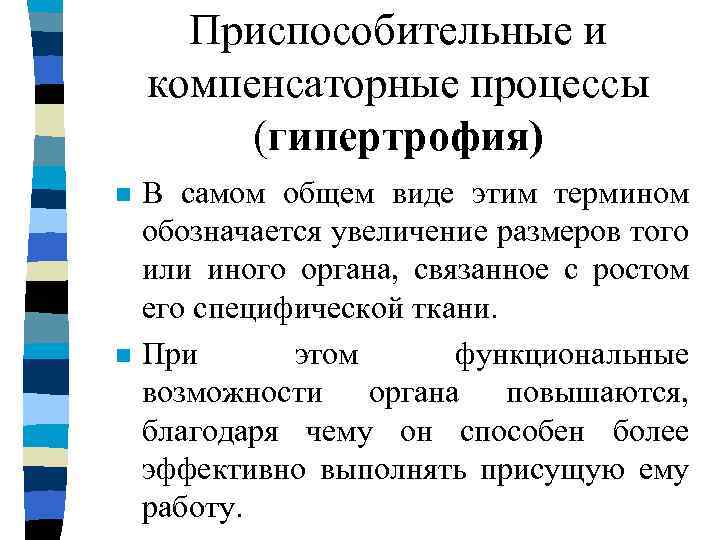 Приспособительные и компенсаторные процессы (гипертрофия)

В самом общем виде этим термином обозначается увеличение размеров того или иного органа, связанное с ростом его специфической ткани.

При этом функциональные возможности органа повышаются, благодаря чему он способен более эффективно выполнять присущую ему работу.